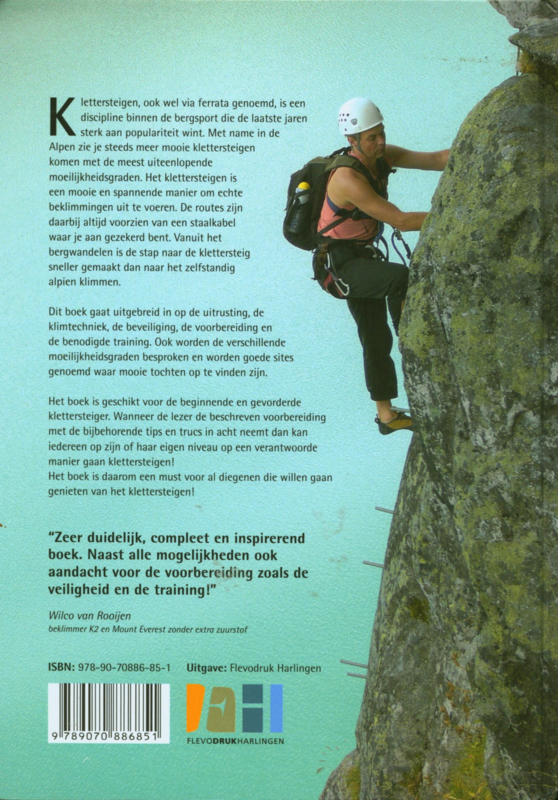 Klettersteigen, ook wel via ferrata genoemd, is een discipline binnen de bergsport die de laatste jaren sterk aan populariteit wint. Met name in de Alpen zie je steeds meer mooie klettersteigen komen met de meest uiteenlopende moeilijkheidsgraden. Het klettersteigen is een mooie en spannende manier om echte beklimmingen uit te voeren. De routes zijn daarbij altijd voorzien van een staalkabel waar je aan gezekerd bent. Vanuit het bergwandelen is de stap naar de klettersteig sneller gemaakt dan naar het zelfstandig alpien klimmen.

Dit boek gaat uitgebreid in op de uitrusting, de klimtechniek, de beveiliging, de voorbereiding en de benodigde training. Ook worden de verschillende moeilijkheidsgraden besproken en worden goede sites genoemd waar mooie tochten op te vinden zijn.

Het boek is geschikt voor de beginnende en gevorderde klettersteiger. Wanneer de lezer de beschreven voorbereiding met de bijbehorende tips en trucs in acht neemt dan kan iedereen op zijn of haar eigen niveau op een verantwoorde manier gaan klettersteigen!
Het boek is daarom een must voor al diegenen die willen gaan genieten van het klettersteigen!

"Zeer duidelijk, compleet en inspirerend boek. Naast alle mogelijkheden ook aandacht voor de voorbereiding zoals de veiligheid en de training!"

Wilco van Rooijen
beklimmer K2 en Mount Everest zonder extra zuurstof

ISBN: 978-90-70886-85-1 Uitgave: Flevodruk Harlingen

9 789070 886851

FLEVODRUKHARLINGEN